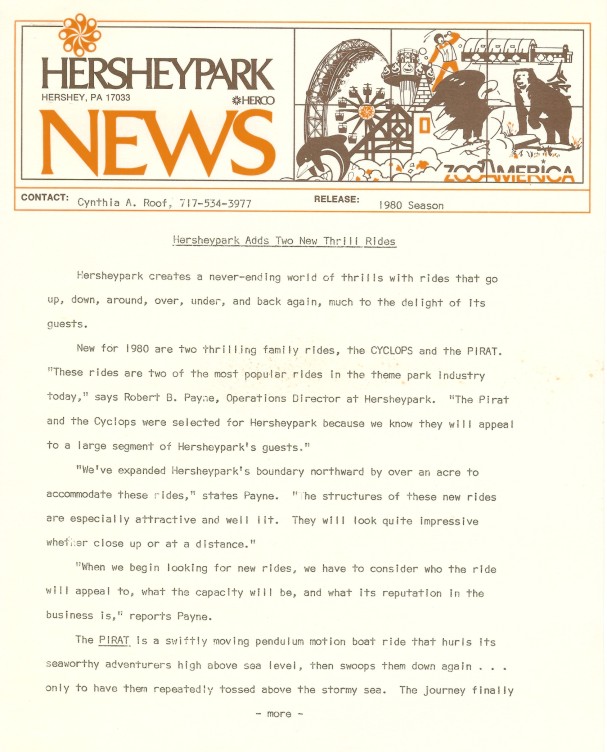 HERSHEYPARK
HERSHEY, PA 17033
HERCO
NEWS

ZOOAMERICA

CONTACT: Cynthia A. Roof, 717-534-3977

RELEASE: 1980 Season

Hersheypark Adds Two New Thrill Rides

Hersheypark creates a never-ending world of thrills with rides that go up, down, around, over, under, and back again, much to the delight of its guests.

New for 1980 are two thrilling family rides, the CYCLOPS and the PIRAT. "These rides are two of the most popular rides in the theme park industry today," says Robert B. Payne, Operations Director at Hersheypark. "The Pirat and the Cyclops were selected for Hersheypark because we know they will appeal to a large segment of Hersheypark's guests."

"We've expanded Hersheypark's boundary northward by over an acre to accommodate these rides," states Payne. "The structures of these new rides are especially attractive and well lit. They will look quite impressive whether close up or at a distance."

"When we begin looking for new rides, we have to consider who the ride will appeal to, what the capacity will be, and what its reputation in the business is," reports Payne.

The PIRAT is a swiftly moving pendulum motion boat ride that hurls its seaworthy adventurers high above sea level, then swoops them down again . . . only to have them repeatedly tossed above the stormy sea. The journey finally

- more -